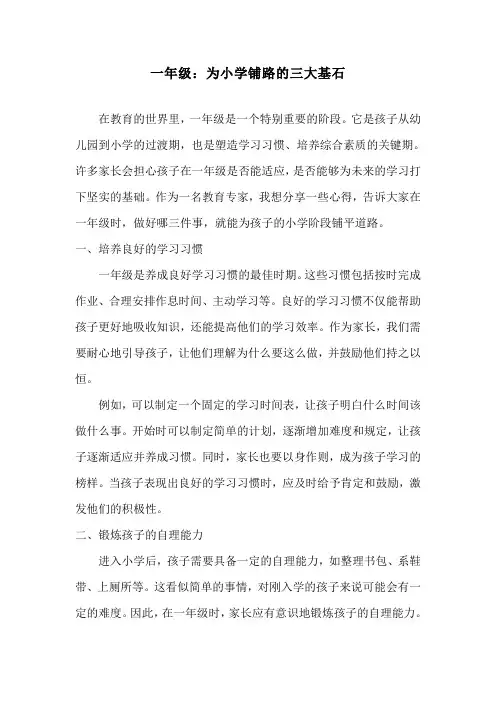 一年级：为小学铺路的三大基石

在教育的世界里，一年级是一个特别重要的阶段。它是孩子从幼儿园到小学的过渡期，也是塑造学习习惯、培养综合素质的关键期。许多家长会担心孩子在一年级是否能适应，是否能够为未来的学习打下坚实的基础。作为一名教育专家，我想分享一些心得，告诉大家在一年级时，做好哪三件事，就能为孩子的小学阶段铺平道路。

一、培养良好的学习习惯

一年级是养成良好学习习惯的最佳时期。这些习惯包括按时完成作业、合理安排作息时间、主动学习等。良好的学习习惯不仅能帮助孩子更好地吸收知识，还能提高他们的学习效率。作为家长，我们需要耐心地引导孩子，让他们理解为什么要这么做，并鼓励他们持之以恒。

例如，可以制定一个固定的学习时间表，让孩子明白什么时间该做什么事。开始时可以制定简单的计划，逐渐增加难度和规定，让孩子逐渐适应并养成习惯。同时，家长也要以身作则，成为孩子学习的榜样。当孩子表现出良好的学习习惯时，应及时给予肯定和鼓励，激发他们的积极性。

二、锻炼孩子的自理能力

进入小学后，孩子需要具备一定的自理能力，如整理书包、系鞋带、上厕所等。这看似简单的事情，对刚入学的孩子来说可能会有一定的难度。因此，在一年级时，家长应有意识地锻炼孩子的自理能力。